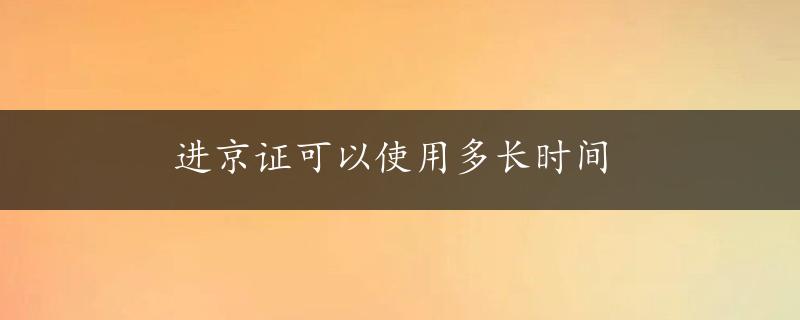 进京证可以使用多长时间